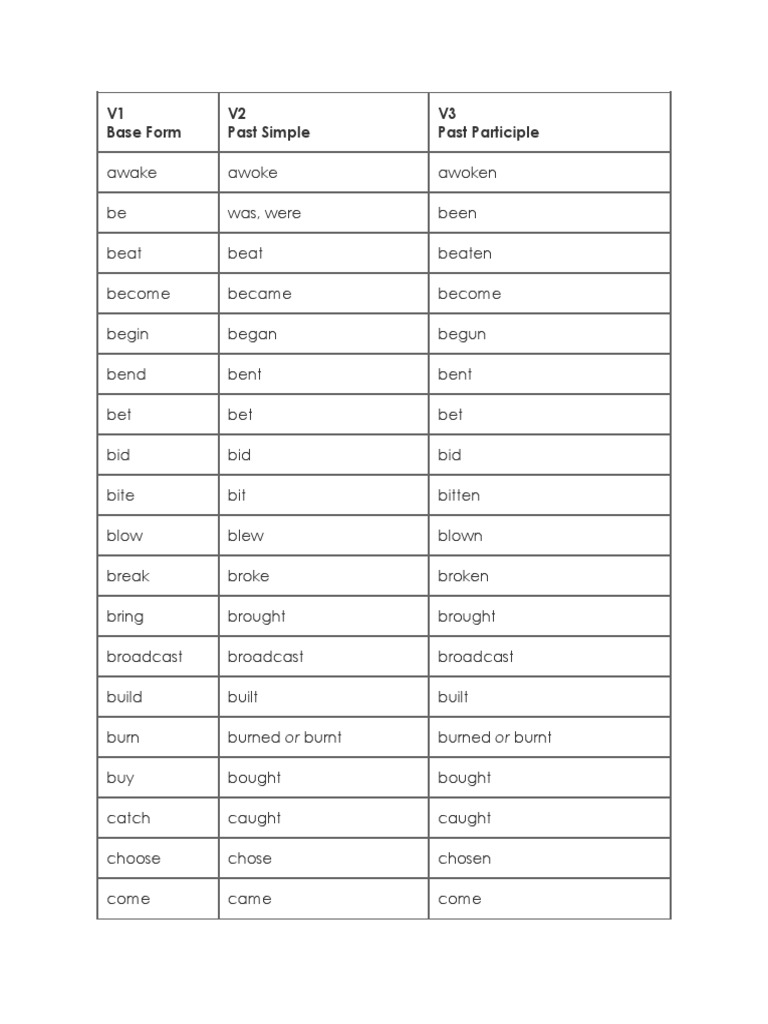 | V1 Base Form | V2 Past Simple | V3 Past Participle |
|---|---|---|
| awake | awoke | awoken |
| be | was, were | been |
| beat | beat | beaten |
| become | became | become |
| begin | began | begun |
| bend | bent | bent |
| bet | bet | bet |
| bid | bid | bid |
| bite | bit | bitten |
| blow | blew | blown |
| break | broke | broken |
| bring | brought | brought |
| broadcast | broadcast | broadcast |
| build | built | built |
| burn | burned or burnt | burned or burnt |
| buy | bought | bought |
| catch | caught | caught |
| choose | chose | chosen |
| come | came | come |